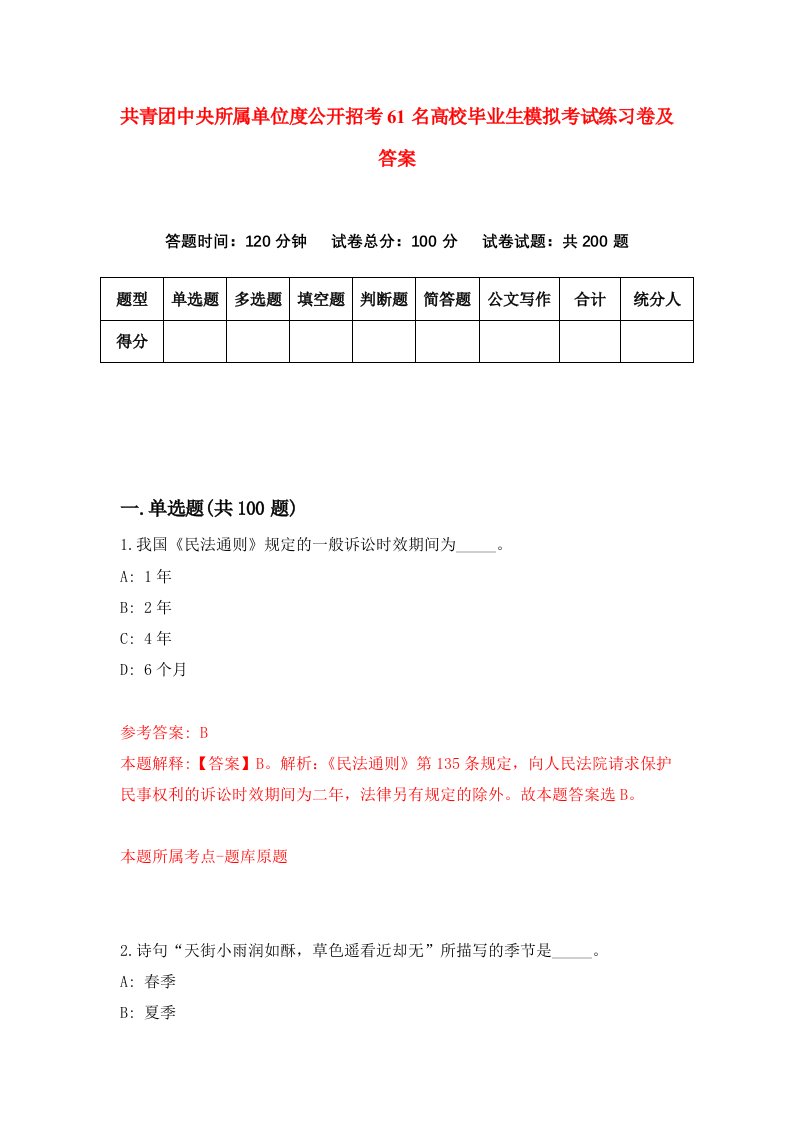 共青团中央所属单位度公开招考61名高校毕业生模拟考试练习卷及答案

答题时间：120分钟　试卷总分：100分　试卷试题：共200题

| 题型 | 单选题 | 多选题 | 填空题 | 判断题 | 简答题 | 公文写作 | 合计 | 统分人 |
|---|---|---|---|---|---|---|---|---|
| 得分 | | | | | | | | |

一.单选题(共100题)

1.我国《民法通则》规定的一般诉讼时效期间为_____。
A: 1年
B: 2年
C: 4年
D: 6个月

参考答案: B
本题解释:【答案】B。解析:《民法通则》第135条规定，向人民法院请求保护民事权利的诉讼时效期间为二年，法律另有规定的除外。故本题答案选B。

本题所属考点-题库原题

2.诗句“天街小雨润如酥，草色遥看近却无”所描写的季节是_____。
A: 春季
B: 夏季